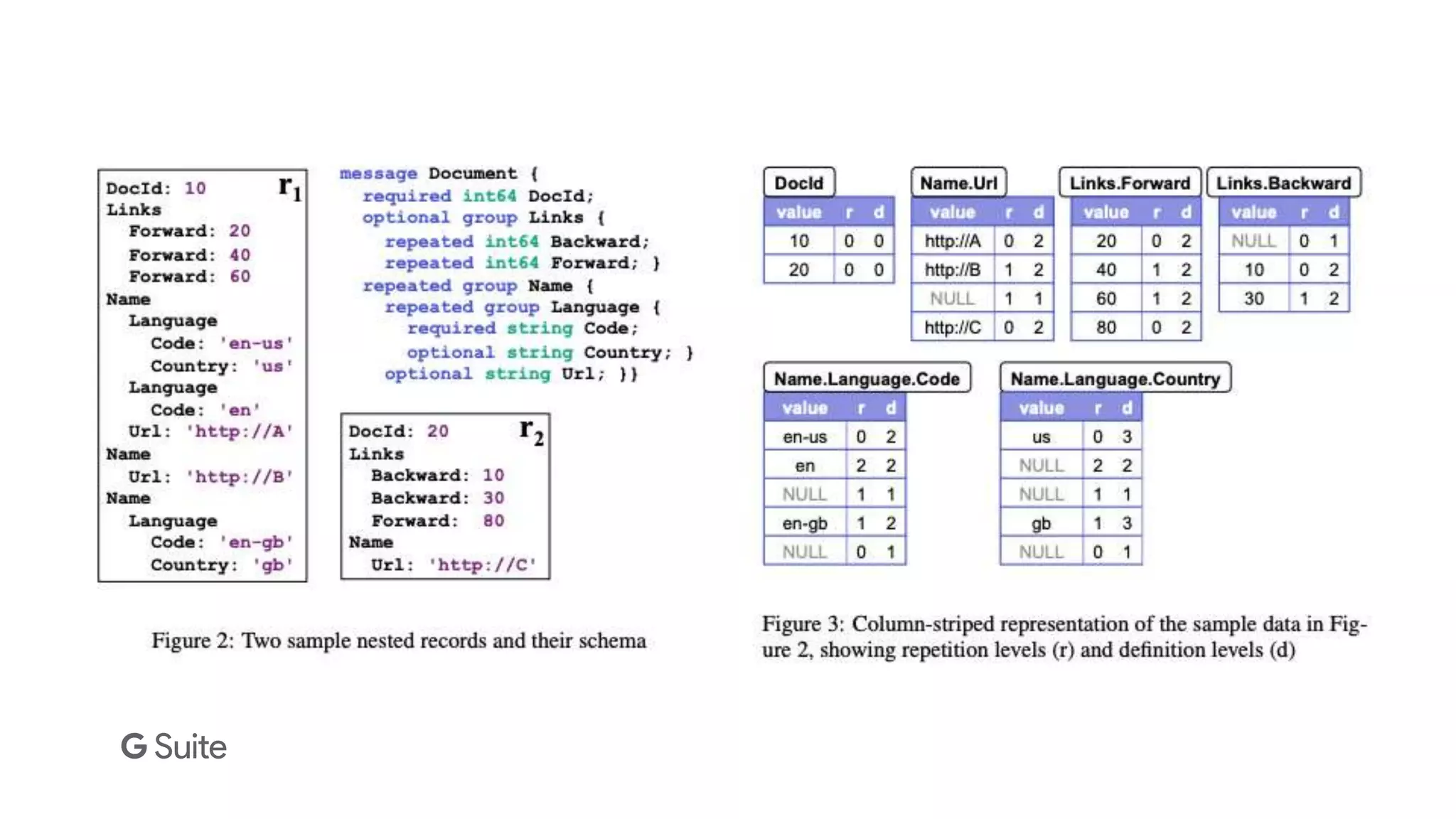 DocId: 10 $r_1$
Links
Forward: 20
Forward: 40
Forward: 60
Name
Language
Code: 'en-us'
Country: 'us'
Language
Code: 'en'
Url: 'http://A'
Name
Url: 'http://B'
Name
Language
Code: 'en-gb'
Country: 'gb'

message Document {
required int64 DocId;
optional group Links {
repeated int64 Backward;
repeated int64 Forward; }
repeated group Name {
repeated group Language {
required string Code;
optional string Country; }
optional string Url; }}

DocId: 20 $r_2$
Links
Backward: 10
Backward: 30
Forward: 80
Name
Url: 'http://C'

Figure 2: Two sample nested records and their schema

DocId

| value | r | d |
|---|---|---|
| 10 | 0 | 0 |
| 20 | 0 | 0 |

Name.Url

| value | r | d |
|---|---|---|
| http://A | 0 | 2 |
| http://B | 1 | 2 |
| NULL | 1 | 1 |
| http://C | 0 | 2 |

Links.Forward

| value | r | d |
|---|---|---|
| 20 | 0 | 2 |
| 40 | 1 | 2 |
| 60 | 1 | 2 |
| 80 | 0 | 2 |

Links.Backward

| value | r | d |
|---|---|---|
| NULL | 0 | 1 |
| 10 | 0 | 2 |
| 30 | 1 | 2 |

Name.Language.Code

| value | r | d |
|---|---|---|
| en-us | 0 | 2 |
| en | 2 | 2 |
| NULL | 1 | 1 |
| en-gb | 1 | 2 |
| NULL | 0 | 1 |

Name.Language.Country

| value | r | d |
|---|---|---|
| us | 0 | 3 |
| NULL | 2 | 2 |
| NULL | 1 | 1 |
| gb | 1 | 3 |
| NULL | 0 | 1 |

Figure 3: Column-striped representation of the sample data in Figure 2, showing repetition levels (r) and definition levels (d)

G Suite